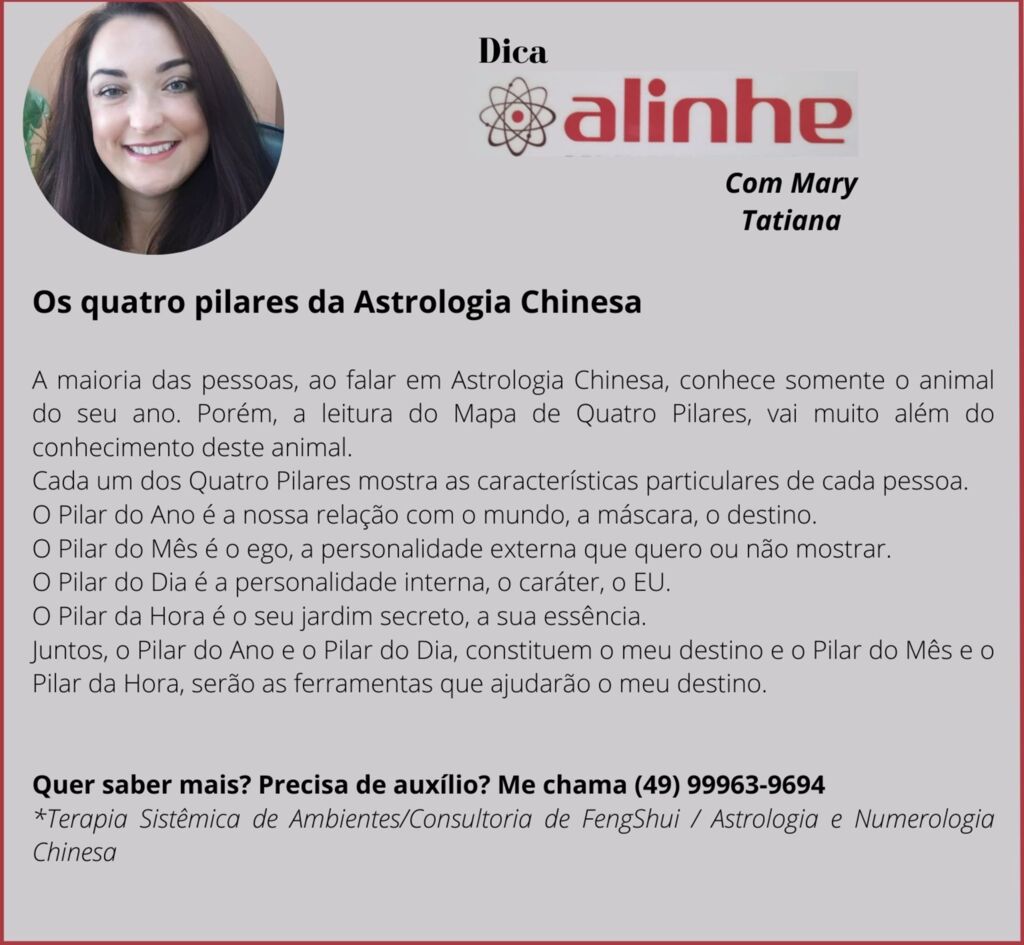 Dica
alinhe

Com Mary
Tatiana

Os quatro pilares da Astrologia Chinesa

A maioria das pessoas, ao falar em Astrologia Chinesa, conhece somente o animal do seu ano. Porém, a leitura do Mapa de Quatro Pilares, vai muito além do conhecimento deste animal.
Cada um dos Quatro Pilares mostra as características particulares de cada pessoa.
O Pilar do Ano é a nossa relação com o mundo, a máscara, o destino.
O Pilar do Mês é o ego, a personalidade externa que quero ou não mostrar.
O Pilar do Dia é a personalidade interna, o caráter, o EU.
O Pilar da Hora é o seu jardim secreto, a sua essência.
Juntos, o Pilar do Ano e o Pilar do Dia, constituem o meu destino e o Pilar do Mês e o Pilar da Hora, serão as ferramentas que ajudarão o meu destino.

Quer saber mais? Precisa de auxílio? Me chama (49) 99963-9694
*Terapia Sistêmica de Ambientes/Consultoria de FengShui / Astrologia e Numerologia Chinesa